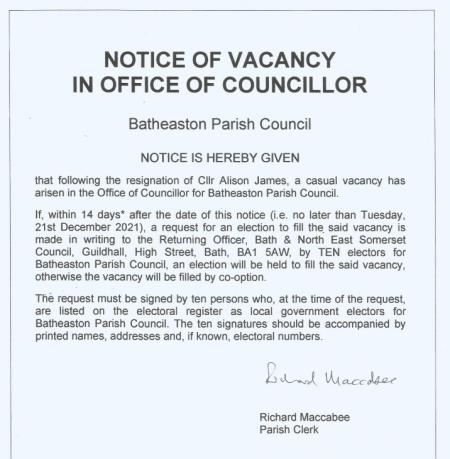 NOTICE OF VACANCY
IN OFFICE OF COUNCILLOR

Batheaston Parish Council

NOTICE IS HEREBY GIVEN

that following the resignation of Cllr Alison James, a casual vacancy has arisen in the Office of Councillor for Batheaston Parish Council.

If, within 14 days* after the date of this notice (i.e. no later than Tuesday, 21st December 2021), a request for an election to fill the said vacancy is made in writing to the Returning Officer, Bath & North East Somerset Council, Guildhall, High Street, Bath, BA1 5AW, by TEN electors for Batheaston Parish Council, an election will be held to fill the said vacancy, otherwise the vacancy will be filled by co-option.

The request must be signed by ten persons who, at the time of the request, are listed on the electoral register as local government electors for Batheaston Parish Council. The ten signatures should be accompanied by printed names, addresses and, if known, electoral numbers.

Richard Maccabee

Richard Maccabee
Parish Clerk